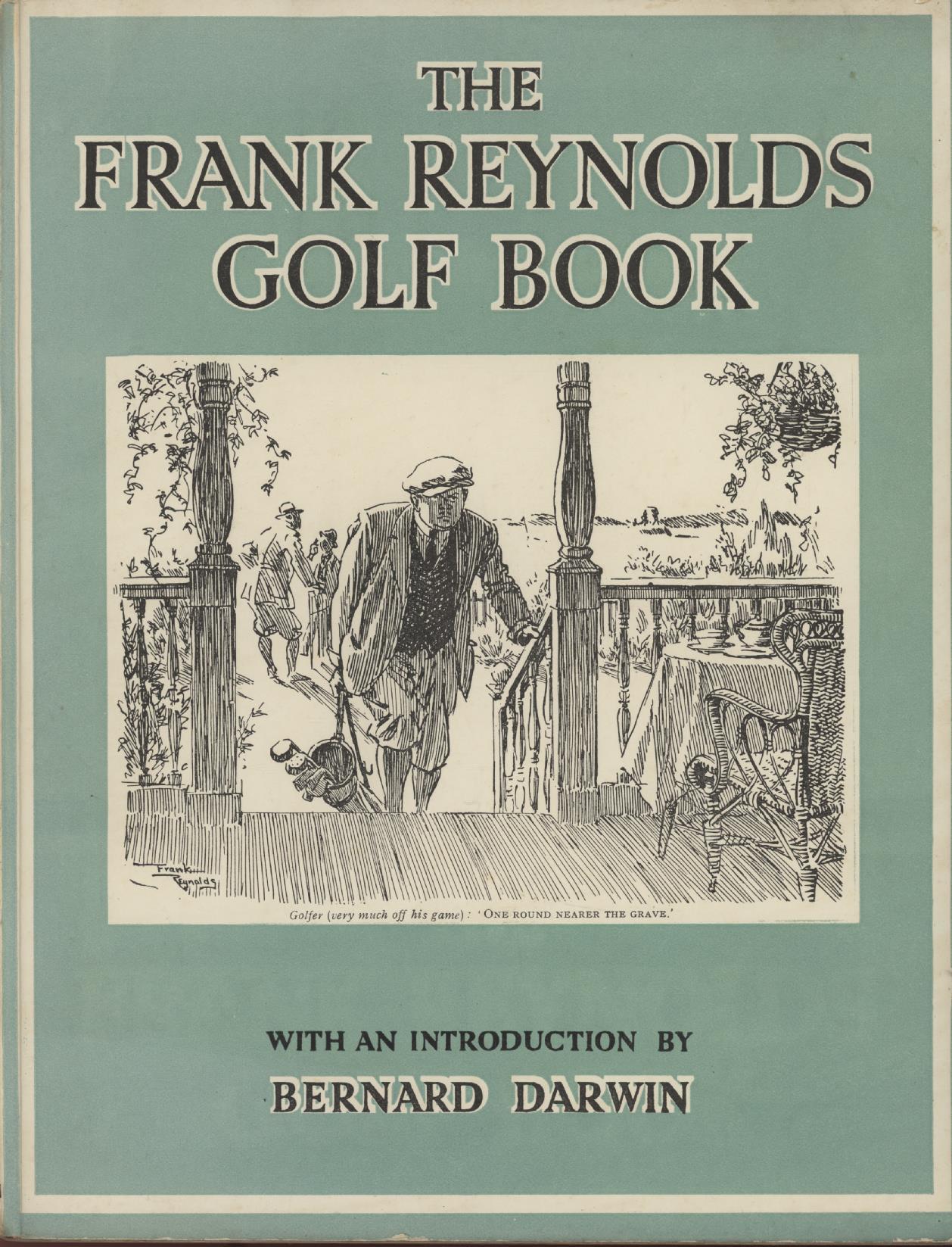 THE
FRANK REYNOLDS
GOLF BOOK

Frank Reynolds

Golfer (very much off his game): 'ONE ROUND NEARER THE GRAVE.'

WITH AN INTRODUCTION BY
BERNARD DARWIN